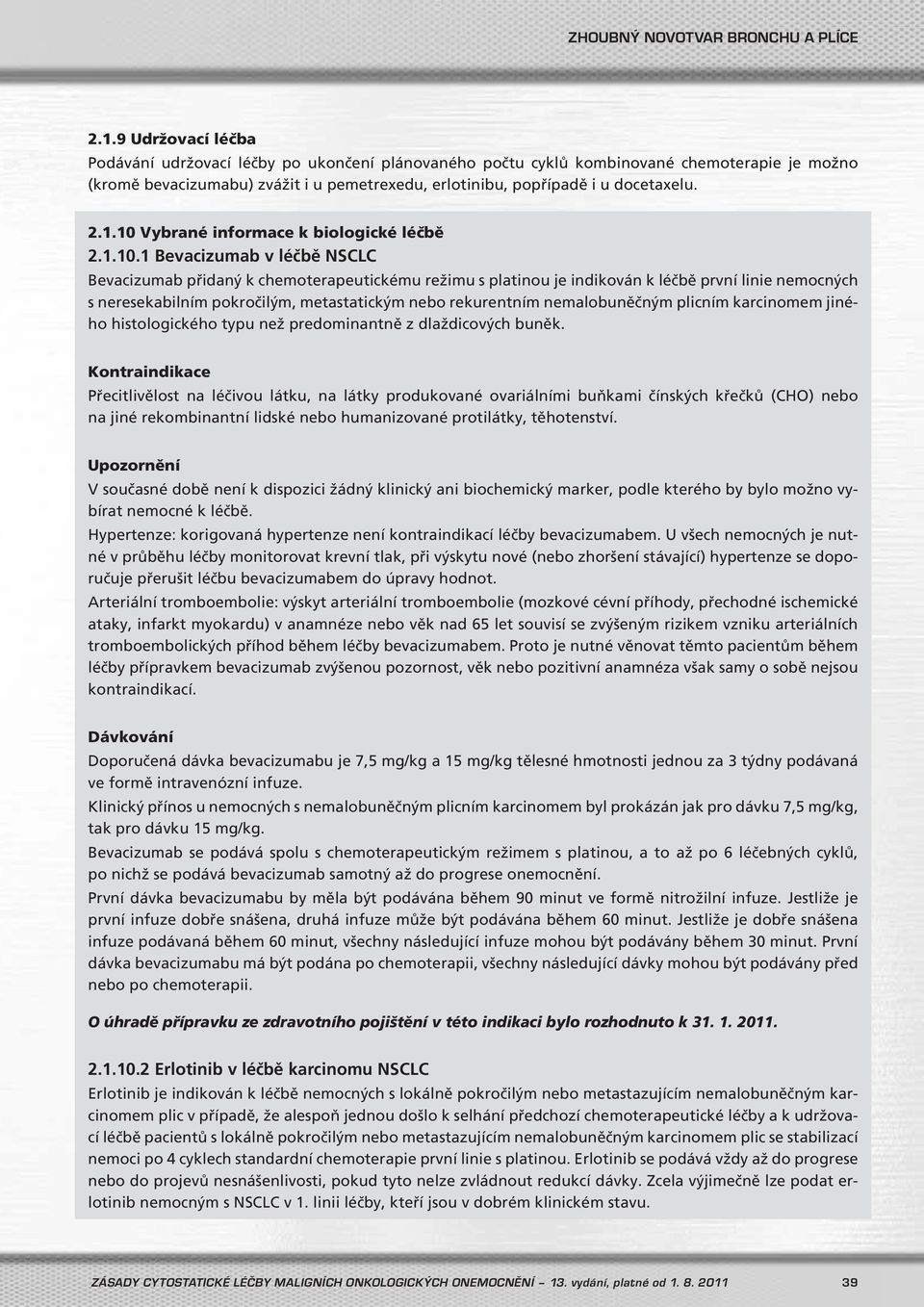 ZHOUBNÝ NOVOTVAR BRONCHU A PLÍCE

2.1.9 Udržovací léčba
Podávání udržovací léčby po ukončení plánovaného počtu cyklů kombinované chemoterapie je možno (kromě bevacizumabu) zvážit i u pemetrexedu, erlotinibu, popřípadě i u docetaxelu.

2.1.10 Vybrané informace k biologické léčbě
2.1.10.1 Bevacizumab v léčbě NSCLC
Bevacizumab přidaný k chemoterapeutickému režimu s platinou je indikován k léčbě první linie nemocných s neresekabilním pokročilým, metastatickým nebo rekurentním nemalobuněčným plicním karcinomem jiného histologického typu než predominantně z dlaždicových buněk.

Kontraindikace
Přecitlivělost na léčivou látku, na látky produkované ovariálními buňkami čínských křečků (CHO) nebo na jiné rekombinantní lidské nebo humanizované protilátky, těhotenství.

Upozornění
V současné době není k dispozici žádný klinický ani biochemický marker, podle kterého by bylo možno vybírat nemocné k léčbě.
Hypertenze: korigovaná hypertenze není kontraindikací léčby bevacizumabem. U všech nemocných je nutné v průběhu léčby monitorovat krevní tlak, při výskytu nové (nebo zhoršení stávající) hypertenze se doporučuje přerušit léčbu bevacizumabem do úpravy hodnot.
Arteriální tromboembolie: výskyt arteriální tromboembolie (mozkové cévní příhody, přechodné ischemické ataky, infarkt myokardu) v anamnéze nebo věk nad 65 let souvisí se zvýšeným rizikem vzniku arteriálních tromboembolických příhod během léčby bevacizumabem. Proto je nutné věnovat těmto pacientům během léčby přípravkem bevacizumab zvýšenou pozornost, věk nebo pozitivní anamnéza však samy o sobě nejsou kontraindikací.

Dávkování
Doporučená dávka bevacizumabu je 7,5 mg/kg a 15 mg/kg tělesné hmotnosti jednou za 3 týdny podávaná ve formě intravenózní infuze.
Klinický přínos u nemocných s nemalobuněčným plicním karcinomem byl prokázán jak pro dávku 7,5 mg/kg, tak pro dávku 15 mg/kg.
Bevacizumab se podává spolu s chemoterapeutickým režimem s platinou, a to až po 6 léčebných cyklů, po nichž se podává bevacizumab samotný až do progrese onemocnění.
První dávka bevacizumabu by měla být podávána během 90 minut ve formě nitrožilní infuze. Jestliže je první infuze dobře snášena, druhá infuze může být podávána během 60 minut. Jestliže je dobře snášena infuze podávaná během 60 minut, všechny následující infuze mohou být podávány během 30 minut. První dávka bevacizumabu má být podána po chemoterapii, všechny následující dávky mohou být podávány před nebo po chemoterapii.

O úhradě přípravku ze zdravotního pojištění v této indikaci bylo rozhodnuto k 31. 1. 2011.

2.1.10.2 Erlotinib v léčbě karcinomu NSCLC
Erlotinib je indikován k léčbě nemocných s lokálně pokročilým nebo metastazujícím nemalobuněčným karcinomem plic v případě, že alespoň jednou došlo k selhání předchozí chemoterapeutické léčby a k udržovací léčbě pacientů s lokálně pokročilým nebo metastazujícím nemalobuněčným karcinomem plic se stabilizací nemoci po 4 cyklech standardní chemoterapie první linie s platinou. Erlotinib se podává vždy až do progrese nebo do projevů nesnášenlivosti, pokud tyto nelze zvládnout redukcí dávky. Zcela výjimečně lze podat erlotinib nemocným s NSCLC v 1. linii léčby, kteří jsou v dobrém klinickém stavu.

ZÁSADY CYTOSTATICKÉ LÉČBY MALIGNÍCH ONKOLOGICKÝCH ONEMOCNĚNÍ – 13. vydání, platné od 1. 8. 2011 39